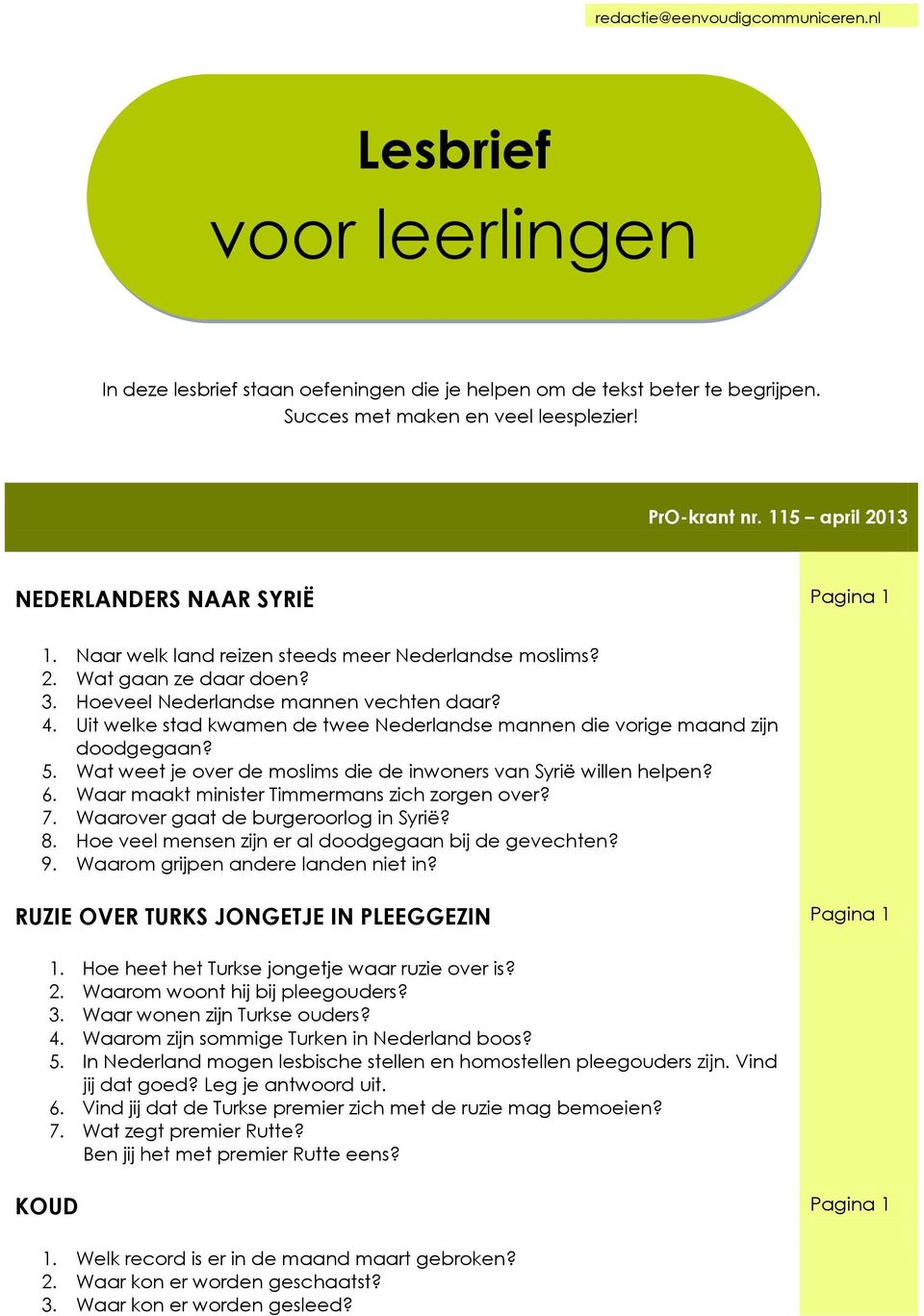 redactie@eenvoudigcommuniceren.nl

Lesbrief
voor leerlingen

In deze lesbrief staan oefeningen die je helpen om de tekst beter te begrijpen. Succes met maken en veel leesplezier!

PrO-krant nr. 115 – april 2013

NEDERLANDERS NAAR SYRIË

Pagina 1

1. Naar welk land reizen steeds meer Nederlandse moslims?
2. Wat gaan ze daar doen?
3. Hoeveel Nederlandse mannen vechten daar?
4. Uit welke stad kwamen de twee Nederlandse mannen die vorige maand zijn doodgegaan?
5. Wat weet je over de moslims die de inwoners van Syrië willen helpen?
6. Waar maakt minister Timmermans zich zorgen over?
7. Waarover gaat de burgeroorlog in Syrië?
8. Hoe veel mensen zijn er al doodgegaan bij de gevechten?
9. Waarom grijpen andere landen niet in?

RUZIE OVER TURKS JONGETJE IN PLEEGGEZIN

Pagina 1

1. Hoe heet het Turkse jongetje waar ruzie over is?
2. Waarom woont hij bij pleegouders?
3. Waar wonen zijn Turkse ouders?
4. Waarom zijn sommige Turken in Nederland boos?
5. In Nederland mogen lesbische stellen en homostellen pleegouders zijn. Vind jij dat goed? Leg je antwoord uit.
6. Vind jij dat de Turkse premier zich met de ruzie mag bemoeien?
7. Wat zegt premier Rutte?
Ben jij het met premier Rutte eens?

KOUD

Pagina 1

1. Welk record is er in de maand maart gebroken?
2. Waar kon er worden geschaatst?
3. Waar kon er worden gesleed?